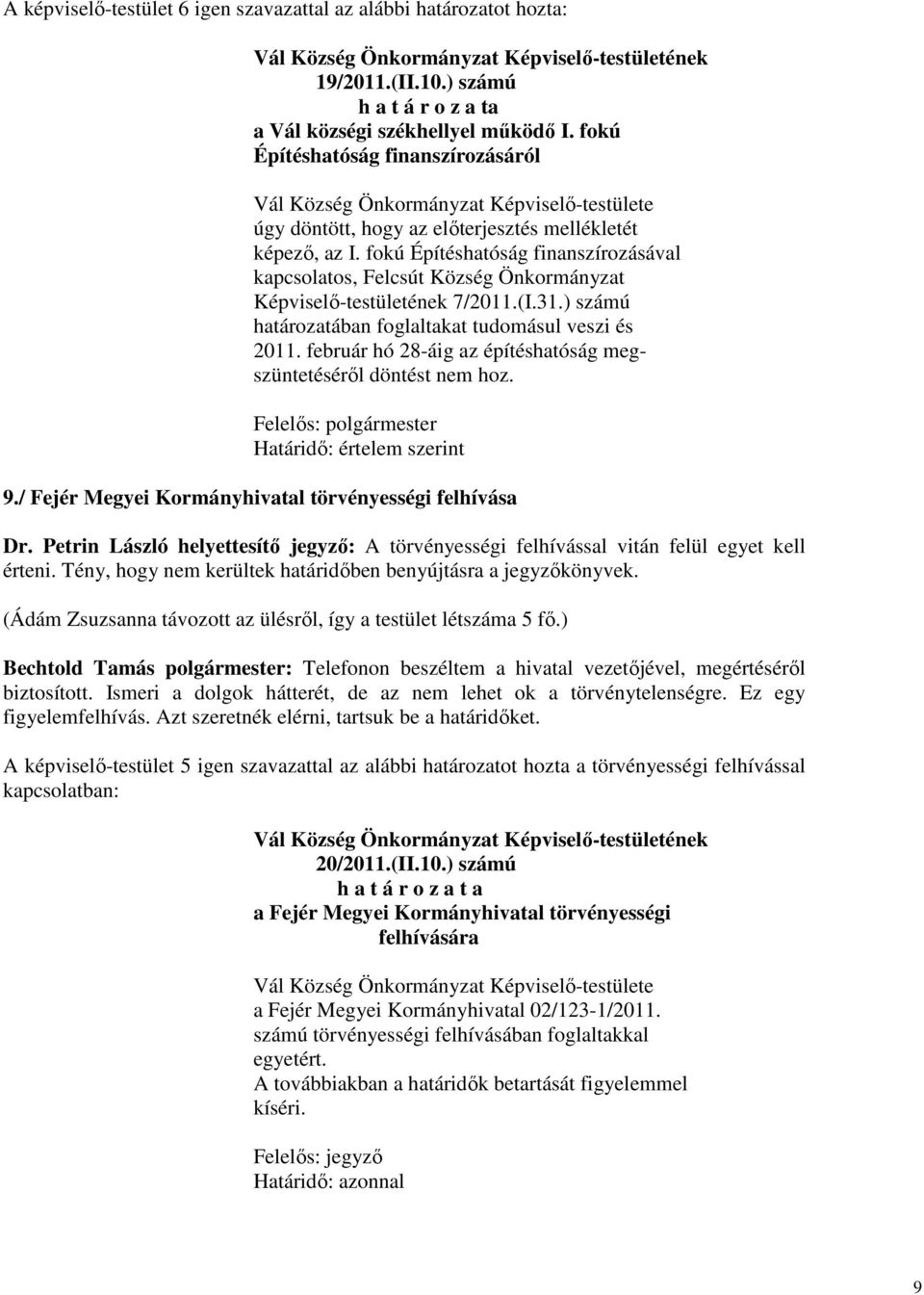 A képviselő-testület 6 igen szavazattal az alábbi határozatot hozta:

Vál Község Önkormányzat Képviselő-testületének 19/2011.(II.10.) számú
h a t á r o z a ta
a Vál községi székhellyel működő I. fokú Építéshatóság finanszírozásáról

Vál Község Önkormányzat Képviselő-testülete úgy döntött, hogy az előterjesztés mellékletét képező, az I. fokú Építéshatóság finanszírozásával kapcsolatos, Felcsút Község Önkormányzat Képviselő-testületének 7/2011.(I.31.) számú határozatában foglaltakat tudomásul veszi és 2011. február hó 28-áig az építéshatóság megszüntetéséről döntést nem hoz.

Felelős: polgármester
Határidő: értelem szerint

9./ Fejér Megyei Kormányhivatal törvényességi felhívása

Dr. Petrin László helyettesítő jegyző: A törvényességi felhívással vitán felül egyet kell érteni. Tény, hogy nem kerültek határidőben benyújtásra a jegyzőkönyvek.

(Ádám Zsuzsanna távozott az ülésről, így a testület létszáma 5 fő.)

Bechtold Tamás polgármester: Telefonon beszéltem a hivatal vezetőjével, megértéséről biztosított. Ismeri a dolgok hátterét, de az nem lehet ok a törvénytelenségre. Ez egy figyelemfelhívás. Azt szeretnék elérni, tartsuk be a határidőket.

A képviselő-testület 5 igen szavazattal az alábbi határozatot hozta a törvényességi felhívással kapcsolatban:

Vál Község Önkormányzat Képviselő-testületének 20/2011.(II.10.) számú
h a t á r o z a t a
a Fejér Megyei Kormányhivatal törvényességi felhívására

Vál Község Önkormányzat Képviselő-testülete a Fejér Megyei Kormányhivatal 02/123-1/2011. számú törvényességi felhívásában foglaltakkal egyetért.
A továbbiakban a határidők betartását figyelemmel kíséri.

Felelős: jegyző
Határidő: azonnal

9